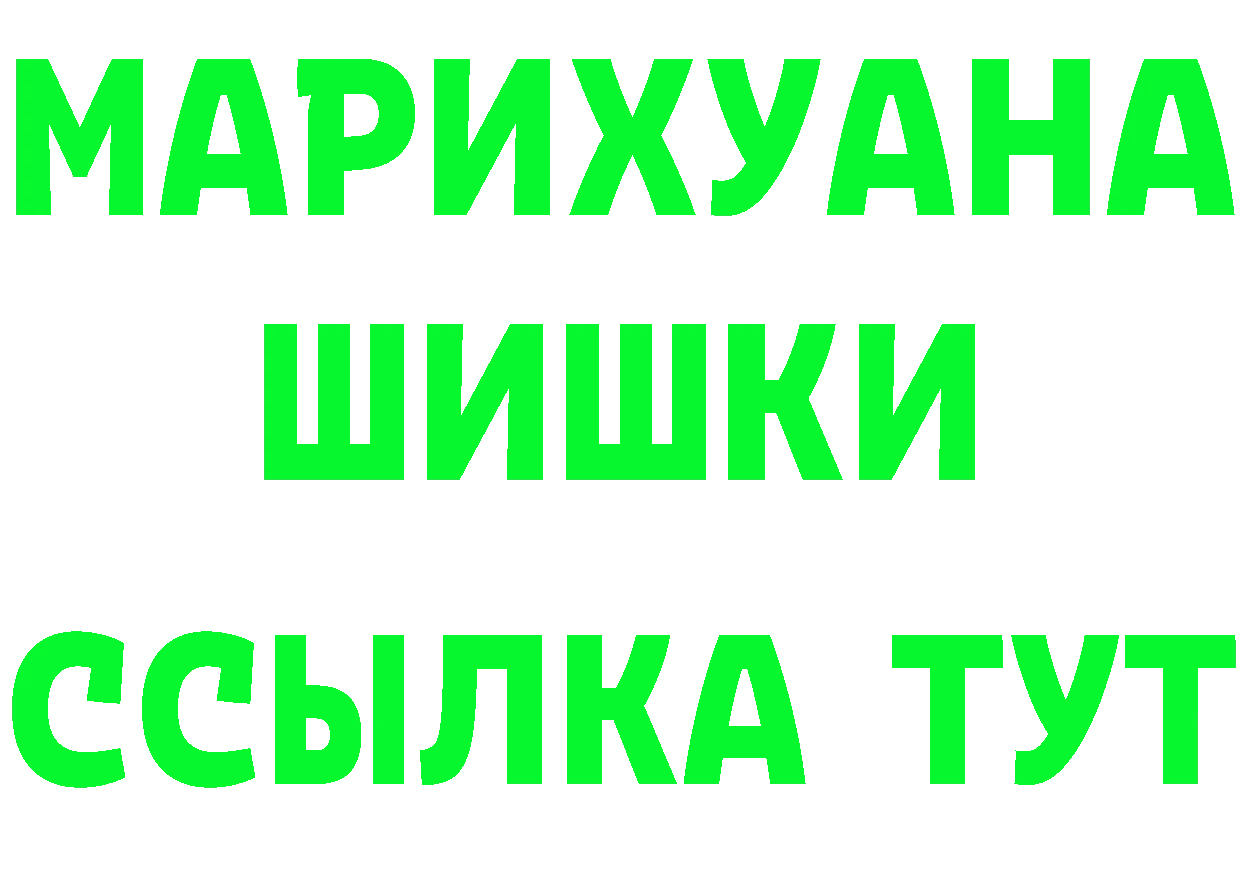 МАРИХУАНА
ШИШКИ
ССЫЛКА ТУТ